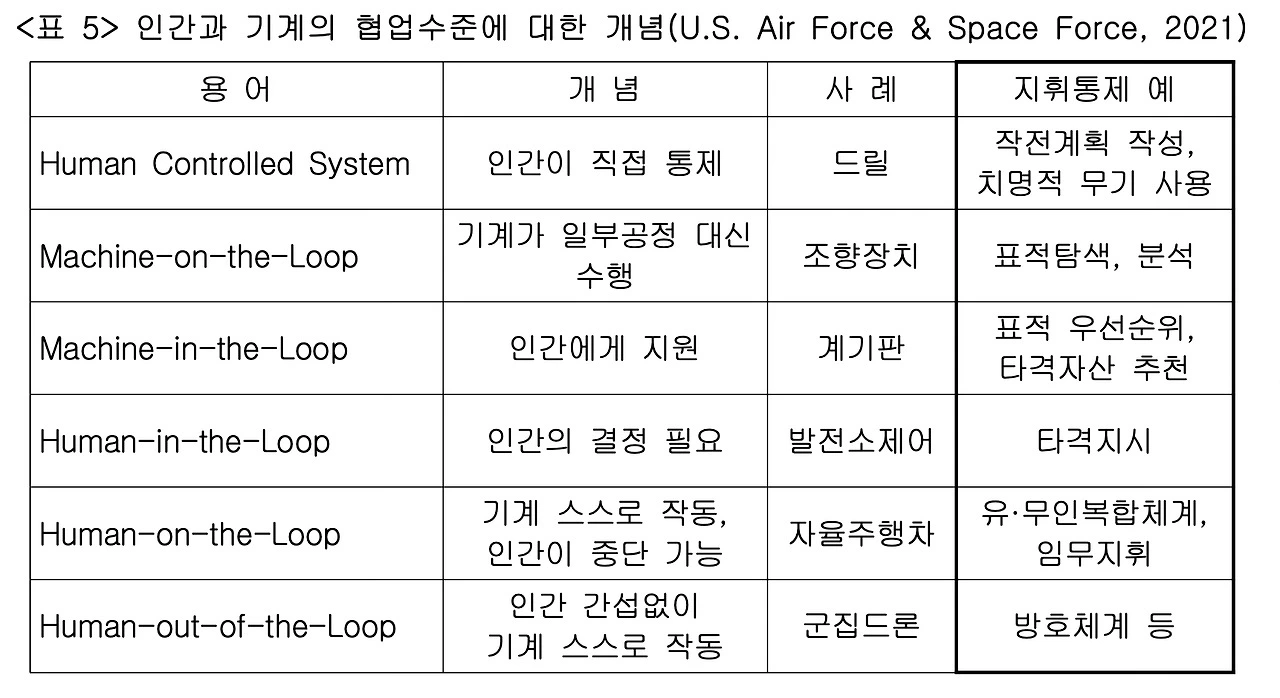 <표 5> 인간과 기계의 협업수준에 대한 개념(U.S. Air Force & Space Force, 2021)

| 용 어 | 개 념 | 사 례 | 지휘통제 예 |
|---|---|---|---|
| Human Controlled System | 인간이 직접 통제 | 드릴 | 작전계획 작성, 치명적 무기 사용 |
| Machine-on-the-Loop | 기계가 일부공정 대신 수행 | 조향장치 | 표적탐색, 분석 |
| Machine-in-the-Loop | 인간에게 지원 | 계기판 | 표적 우선순위, 타격자산 추천 |
| Human-in-the-Loop | 인간의 결정 필요 | 발전소제어 | 타격지시 |
| Human-on-the-Loop | 기계 스스로 작동, 인간이 중단 가능 | 자율주행차 | 유·무인복합체계, 임무지휘 |
| Human-out-of-the-Loop | 인간 간섭없이 기계 스스로 작동 | 군집드론 | 방호체계 등 |